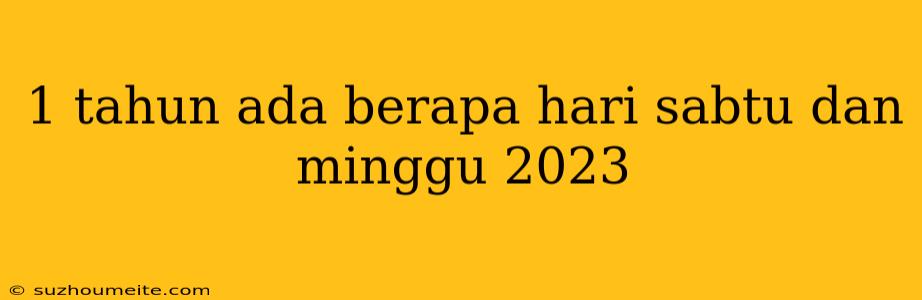 1 tahun ada berapa hari sabtu dan minggu 2023

© suzhoumeite.com